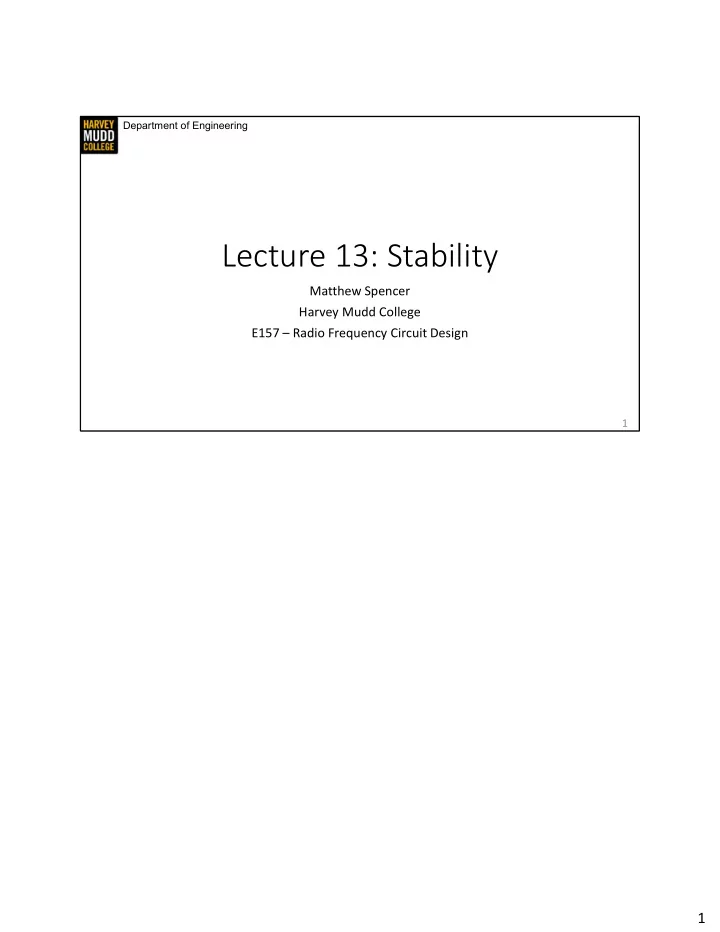 HARVEY MUDD COLLEGE

Department of Engineering

Lecture 13: Stability

Matthew Spencer
Harvey Mudd College
E157 – Radio Frequency Circuit Design

1

1